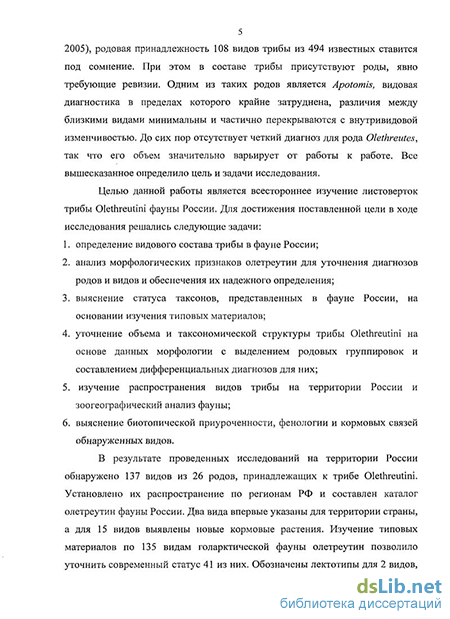 5

2005), родовая принадлежность 108 видов трибы из 494 известных ставится под сомнение. При этом в составе трибы присутствуют роды, явно требующие ревизии. Одним из таких родов является Apotomis, видовая диагностика в пределах которого крайне затруднена, различия между близкими видами минимальны и частично перекрываются с внутривидовой изменчивостью. До сих пор отсутствует четкий диагноз для рода Olethreutes, так что его объем значительно варьирует от работы к работе. Все вышесказанное определило цель и задачи исследования.

Целью данной работы является всестороннее изучение листоверток трибы Olethreutini фауны России. Для достижения поставленной цели в ходе исследования решались следующие задачи:

1. определение видового состава трибы в фауне России;
2. анализ морфологических признаков олетреутин для уточнения диагнозов родов и видов и обеспечения их надежного определения;
3. выяснение статуса таксонов, представленных в фауне России, на основании изучения типовых материалов;
4. уточнение объема и таксономической структуры трибы Olethreutini на основе данных морфологии с выделением родовых группировок и составлением дифференциальных диагнозов для них;
5. изучение распространения видов трибы на территории России и зоогеографический анализ фауны;
6. выяснение биотопической приуроченности, фенологии и кормовых связей обнаруженных видов.

В результате проведенных исследований на территории России обнаружено 137 видов из 26 родов, принадлежащих к трибе Olethreutini. Установлено их распространение по регионам РФ и составлен каталог олетреутин фауны России. Два вида впервые указаны для территории страны, а для 15 видов выявлены новые кормовые растения. Изучение типовых материалов по 135 видам голарктической фауны олетреутин позволило уточнить современный статус 41 из них. Обозначены лектотипы для 2 видов,

dsLib.net
библиотека диссертаций